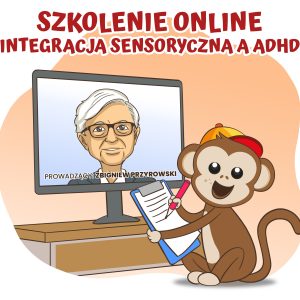 SZKOLENIE ONLINE
INTEGRACJA SENSORYCZNA A ADHD

PROWADZĄCY: ZBIGNIEW PRZYROWSKI